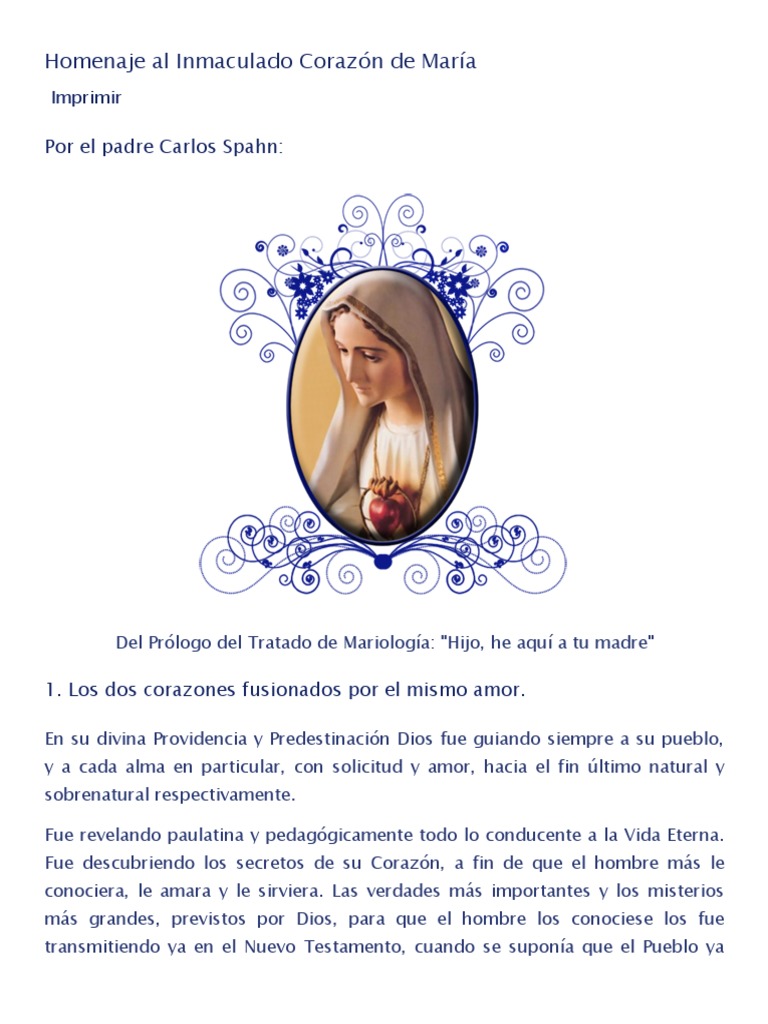 Homenaje al Inmaculado Corazón de María

Imprimir

Por el padre Carlos Spahn:

Del Prólogo del Tratado de Mariología: "Hijo, he aquí a tu madre"

1. Los dos corazones fusionados por el mismo amor.

En su divina Providencia y Predestinación Dios fue guiando siempre a su pueblo, y a cada alma en particular, con solicitud y amor, hacia el fin último natural y sobrenatural respectivamente.

Fue revelando paulatina y pedagógicamente todo lo conducente a la Vida Eterna. Fue descubriendo los secretos de su Corazón, a fin de que el hombre más le conociera, le amara y le sirviera. Las verdades más importantes y los misterios más grandes, previstos por Dios, para que el hombre los conociese los fue transmitiendo ya en el Nuevo Testamento, cuando se suponía que el Pueblo ya